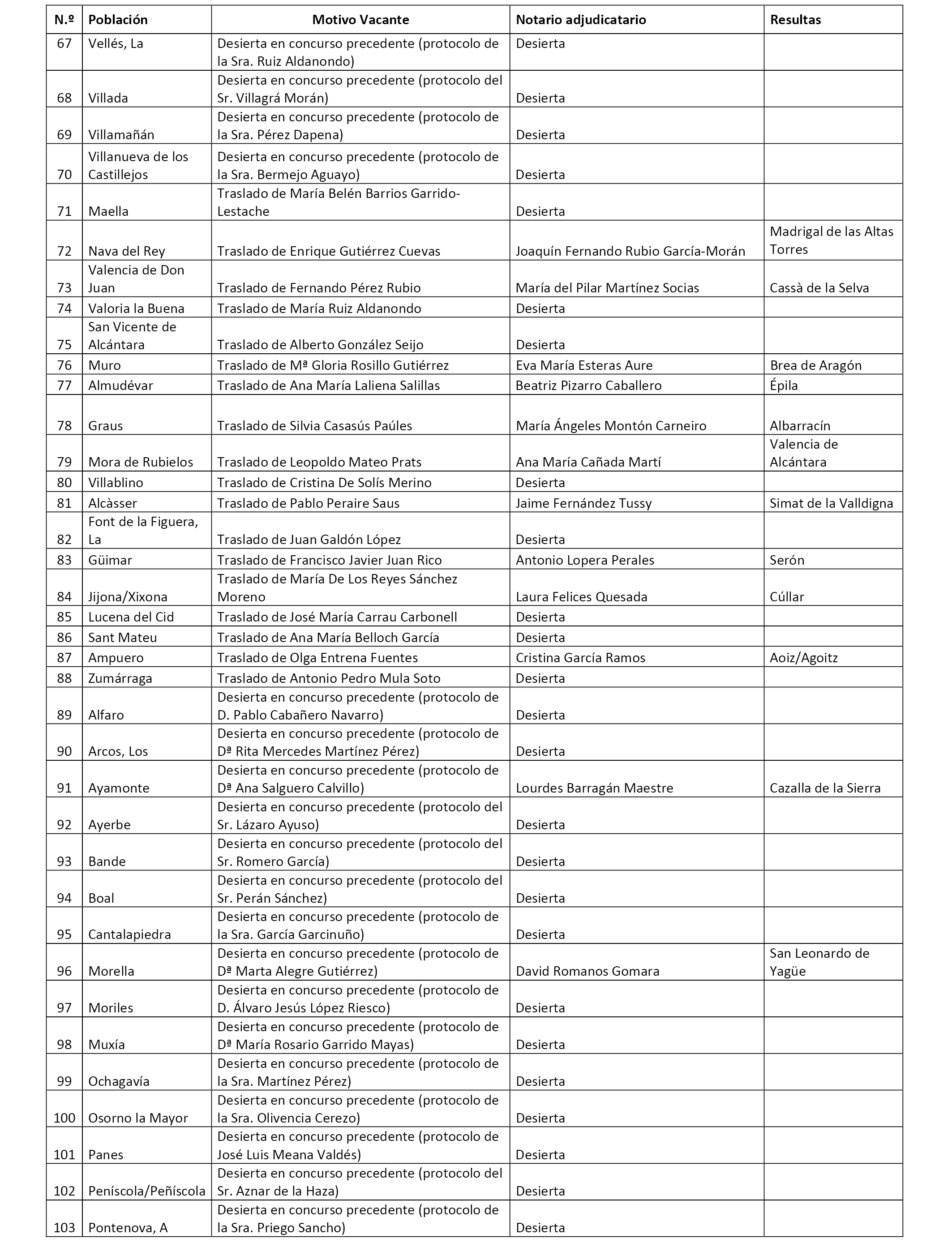 | N.º | Población | Motivo Vacante | Notario adjudicatario | Resultas |
|---|---|---|---|---|
| 67 | Vellés, La | Desierta en concurso precedente (protocolo de la Sra. Ruiz Aldanondo) | Desierta | |
| 68 | Villada | Desierta en concurso precedente (protocolo del Sr. Villagrá Morán) | Desierta | |
| 69 | Villamañán | Desierta en concurso precedente (protocolo de la Sra. Pérez Dapena) | Desierta | |
| 70 | Villanueva de los Castillejos | Desierta en concurso precedente (protocolo de la Sra. Bermejo Aguayo) | Desierta | |
| 71 | Maella | Traslado de María Belén Barrios Garrido-Lestache | Desierta | |
| 72 | Nava del Rey | Traslado de Enrique Gutiérrez Cuevas | Joaquín Fernando Rubio García-Morán | Madrigal de las Altas Torres |
| 73 | Valencia de Don Juan | Traslado de Fernando Pérez Rubio | María del Pilar Martínez Socias | Cassà de la Selva |
| 74 | Valoria la Buena | Traslado de María Ruiz Aldanondo | Desierta | |
| 75 | San Vicente de Alcántara | Traslado de Alberto González Seijo | Desierta | |
| 76 | Muro | Traslado de Mª Gloria Rosillo Gutiérrez | Eva María Esteras Aure | Brea de Aragón |
| 77 | Almudévar | Traslado de Ana María Laliena Salillas | Beatriz Pizarro Caballero | Épila |
| 78 | Graus | Traslado de Silvia Casasús Paúles | María Ángeles Montón Carneiro | Albarracín |
| 79 | Mora de Rubielos | Traslado de Leopoldo Mateo Prats | Ana María Cañada Martí | Valencia de Alcántara |
| 80 | Villablino | Traslado de Cristina De Solís Merino | Desierta | |
| 81 | Alcàsser | Traslado de Pablo Peraire Saus | Jaime Fernández Tussy | Simat de la Valldigna |
| 82 | Font de la Figuera, La | Traslado de Juan Galdón López | Desierta | |
| 83 | Güimar | Traslado de Francisco Javier Juan Rico | Antonio Lopera Perales | Serón |
| 84 | Jijona/Xixona | Traslado de María De Los Reyes Sánchez Moreno | Laura Felices Quesada | Cúllar |
| 85 | Lucena del Cid | Traslado de José María Carrau Carbonell | Desierta | |
| 86 | Sant Mateu | Traslado de Ana María Belloch García | Desierta | |
| 87 | Ampuero | Traslado de Olga Entrena Fuentes | Cristina García Ramos | Aoiz/Agoitz |
| 88 | Zumárraga | Traslado de Antonio Pedro Mula Soto | Desierta | |
| 89 | Alfaro | Desierta en concurso precedente (protocolo de D. Pablo Cabañero Navarro) | Desierta | |
| 90 | Arcos, Los | Desierta en concurso precedente (protocolo de Dª Rita Mercedes Martínez Pérez) | Desierta | |
| 91 | Ayamonte | Desierta en concurso precedente (protocolo de Dª Ana Salguero Calvillo) | Lourdes Barragán Maestre | Cazalla de la Sierra |
| 92 | Ayerbe | Desierta en concurso precedente (protocolo del Sr. Lázaro Ayuso) | Desierta | |
| 93 | Bande | Desierta en concurso precedente (protocolo del Sr. Romero García) | Desierta | |
| 94 | Boal | Desierta en concurso precedente (protocolo del Sr. Perán Sánchez) | Desierta | |
| 95 | Cantalapiedra | Desierta en concurso precedente (protocolo de la Sra. García Garcinuño) | Desierta | |
| 96 | Morella | Desierta en concurso precedente (protocolo de Dª Marta Alegre Gutiérrez) | David Romanos Gomara | San Leonardo de Yagüe |
| 97 | Moriles | Desierta en concurso precedente (protocolo de D. Álvaro Jesús López Riesco) | Desierta | |
| 98 | Muxía | Desierta en concurso precedente (protocolo de Dª María Rosario Garrido Mayas) | Desierta | |
| 99 | Ochagavía | Desierta en concurso precedente (protocolo de la Sra. Martínez Pérez) | Desierta | |
| 100 | Osorno la Mayor | Desierta en concurso precedente (protocolo de la Sra. Olivencia Cerezo) | Desierta | |
| 101 | Panes | Desierta en concurso precedente (protocolo de José Luis Meana Valdés) | Desierta | |
| 102 | Peníscola/Peñíscola | Desierta en concurso precedente (protocolo del Sr. Aznar de la Haza) | Desierta | |
| 103 | Pontenova, A | Desierta en concurso precedente (protocolo de la Sra. Priego Sancho) | Desierta | |